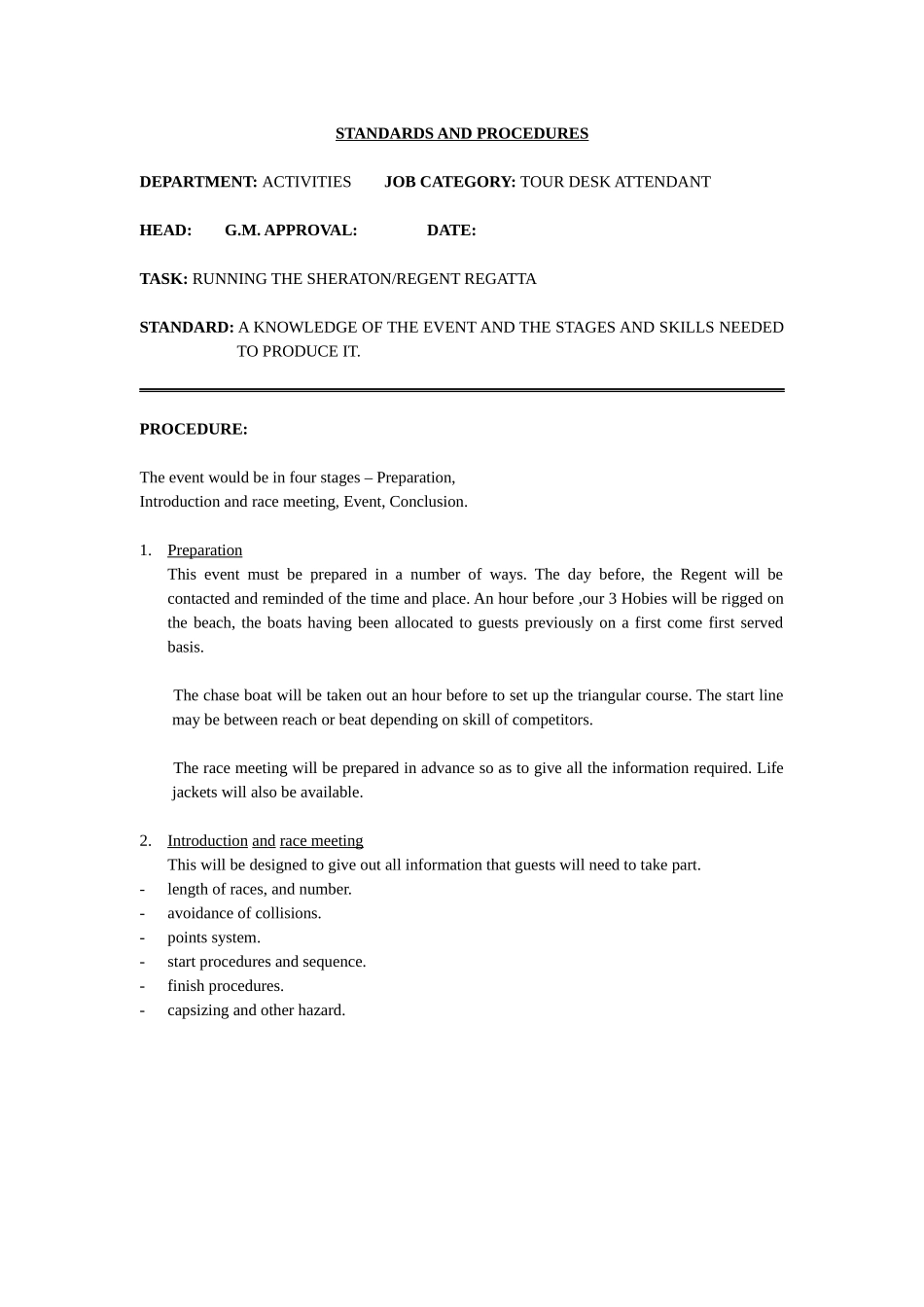 STANDARDS AND PROCEDURES

DEPARTMENT: ACTIVITIES JOB CATEGORY: TOUR DESK ATTENDANT

HEAD: G.M. APPROVAL: DATE:

TASK: RUNNING THE SHERATON/REGENT REGATTA

STANDARD: A KNOWLEDGE OF THE EVENT AND THE STAGES AND SKILLS NEEDED TO PRODUCE IT.

PROCEDURE:

The event would be in four stages – Preparation,
Introduction and race meeting, Event, Conclusion.

1. Preparation
This event must be prepared in a number of ways. The day before, the Regent will be contacted and reminded of the time and place. An hour before ,our 3 Hobies will be rigged on the beach, the boats having been allocated to guests previously on a first come first served basis.

The chase boat will be taken out an hour before to set up the triangular course. The start line may be between reach or beat depending on skill of competitors.

The race meeting will be prepared in advance so as to give all the information required. Life jackets will also be available.

2. Introduction and race meeting
This will be designed to give out all information that guests will need to take part.
- length of races, and number.
- avoidance of collisions.
- points system.
- start procedures and sequence.
- finish procedures.
- capsizing and other hazard.